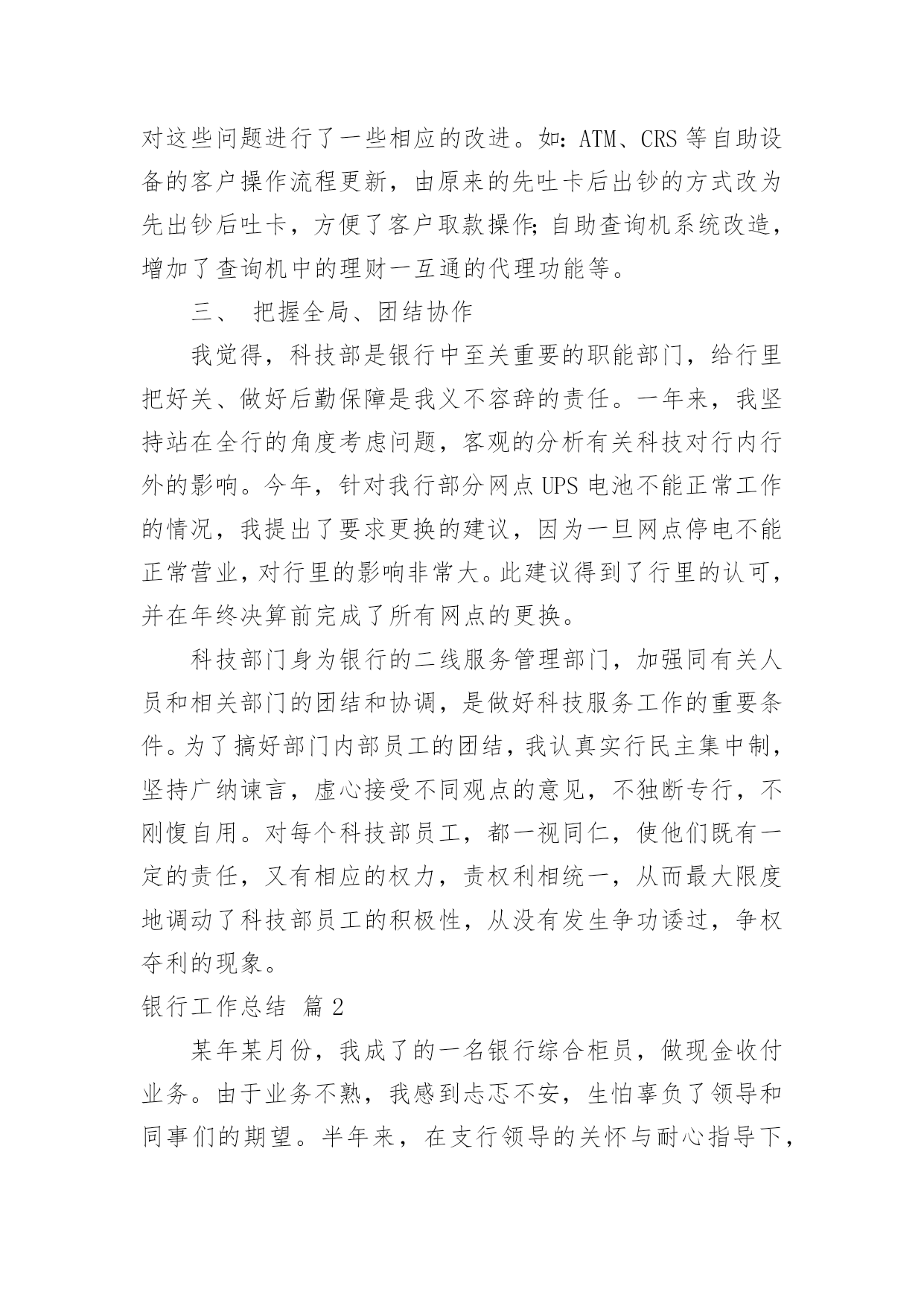 对这些问题进行了一些相应的改进。如：ATM、CRS 等自助设备的客户操作流程更新，由原来的先吐卡后出钞的方式改为先出钞后吐卡，方便了客户取款操作；自助查询机系统改造，增加了查询机中的理财一互通的代理功能等。

三、 把握全局、团结协作

我觉得，科技部是银行中至关重要的职能部门，给行里把好关、做好后勤保障是我义不容辞的责任。一年来，我坚持站在全行的角度考虑问题，客观的分析有关科技对行内行外的影响。今年，针对我行部分网点 UPS 电池不能正常工作的情况，我提出了要求更换的建议，因为一旦网点停电不能正常营业，对行里的影响非常大。此建议得到了行里的认可，并在年终决算前完成了所有网点的更换。

科技部门身为银行的二线服务管理部门，加强同有关人员和相关部门的团结和协调，是做好科技服务工作的重要条件。为了搞好部门内部员工的团结，我认真实行民主集中制，坚持广纳谏言，虚心接受不同观点的意见，不独断专行，不刚愎自用。对每个科技部员工，都一视同仁，使他们既有一定的责任，又有相应的权力，责权利相统一，从而最大限度地调动了科技部员工的积极性，从没有发生争功诿过，争权夺利的现象。

银行工作总结 篇 2

某年某月份，我成了的一名银行综合柜员，做现金收付业务。由于业务不熟，我感到忐忑不安，生怕辜负了领导和同事们的期望。半年来，在支行领导的关怀与耐心指导下，